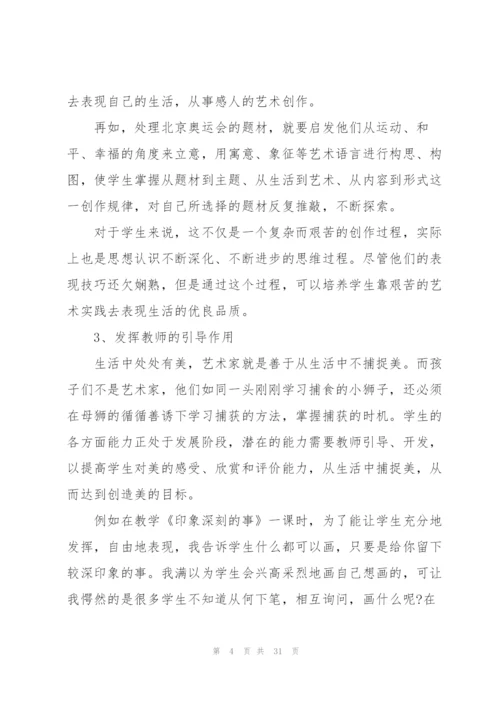 去表现自己的生活，从事感人的艺术创作。

再如，处理北京奥运会的题材，就要启发他们从运动、和平、幸福的角度来立意，用寓意、象征等艺术语言进行构思、构图，使学生掌握从题材到主题、从生活到艺术、从内容到形式这一创作规律，对自己所选择的题材反复推敲，不断探索。

对于学生来说，这不仅是一个复杂而艰苦的创作过程，实际上也是思想认识不断深化、不断进步的思维过程。尽管他们的表现技巧还欠娴熟，但是通过这个过程，可以培养学生靠艰苦的艺术实践去表现生活的优良品质。

3、发挥教师的引导作用

生活中处处有美，艺术家就是善于从生活中不捕捉美。而孩子们不是艺术家，他们如同一头刚刚学习捕食的小狮子，还必须在母狮的循循善诱下学习捕获的方法，掌握捕获的时机。学生的各方面能力正处于发展阶段，潜在的能力需要教师引导、开发，以提高学生对美的感受、欣赏和评价能力，从生活中捕捉美，从而达到创造美的目标。

例如在教学《印象深刻的事》一课时，为了能让学生充分地发挥，自由地表现，我告诉学生什么都可以画，只要是给你留下较深印象的事。我满以为学生会兴高采烈地画自己想画的，可让我愕然的是很多学生不知道从何下笔，相互询问，画什么呢?在

第 4 页 共 31 页